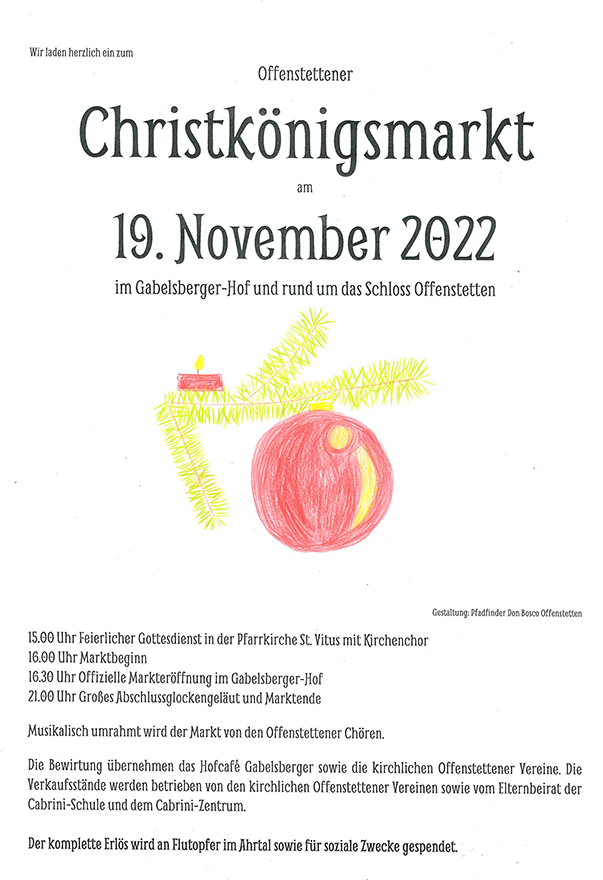 Wir laden herzlich ein zum

Offenstettener

Christkönigsmarkt

am

19. November 2022

im Gabelsberger-Hof und rund um das Schloss Offenstetten

Gestaltung: Pfadfinder Don Bosco Offenstetten

15.00 Uhr Feierlicher Gottesdienst in der Pfarrkirche St. Vitus mit Kirchenchor
16.00 Uhr Marktbeginn
16.30 Uhr Offizielle Markteröffnung im Gabelsberger-Hof
21.00 Uhr Großes Abschlussglockengeläut und Marktende

Musikalisch umrahmt wird der Markt von den Offenstettener Chören.

Die Bewirtung übernehmen das Hofcafé Gabelsberger sowie die kirchlichen Offenstettener Vereine. Die Verkaufsstände werden betrieben von den kirchlichen Offenstettener Vereinen sowie vom Elternbeirat der Cabrini-Schule und dem Cabrini-Zentrum.

Der komplette Erlös wird an Flutopfer im Ahrtal sowie für soziale Zwecke gespendet.